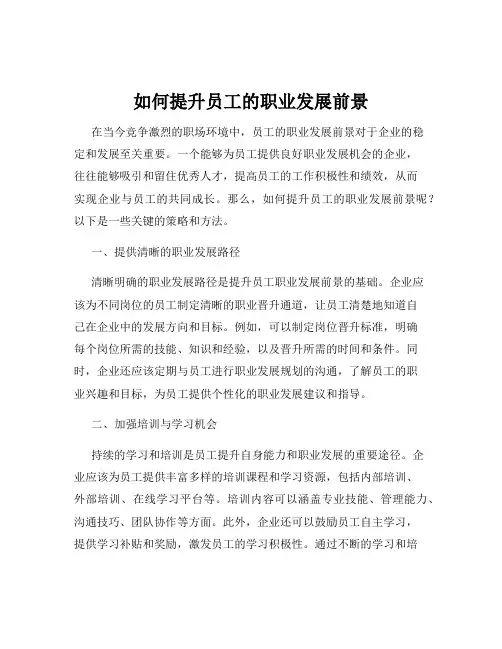 如何提升员工的职业发展前景

在当今竞争激烈的职场环境中，员工的职业发展前景对于企业的稳定和发展至关重要。一个能够为员工提供良好职业发展机会的企业，往往能够吸引和留住优秀人才，提高员工的工作积极性和绩效，从而实现企业与员工的共同成长。那么，如何提升员工的职业发展前景呢？以下是一些关键的策略和方法。

一、提供清晰的职业发展路径

清晰明确的职业发展路径是提升员工职业发展前景的基础。企业应该为不同岗位的员工制定清晰的职业晋升通道，让员工清楚地知道自己在企业中的发展方向和目标。例如，可以制定岗位晋升标准，明确每个岗位所需的技能、知识和经验，以及晋升所需的时间和条件。同时，企业还应该定期与员工进行职业发展规划的沟通，了解员工的职业兴趣和目标，为员工提供个性化的职业发展建议和指导。

二、加强培训与学习机会

持续的学习和培训是员工提升自身能力和职业发展的重要途径。企业应该为员工提供丰富多样的培训课程和学习资源，包括内部培训、外部培训、在线学习平台等。培训内容可以涵盖专业技能、管理能力、沟通技巧、团队协作等方面。此外，企业还可以鼓励员工自主学习，提供学习补贴和奖励，激发员工的学习积极性。通过不断的学习和培